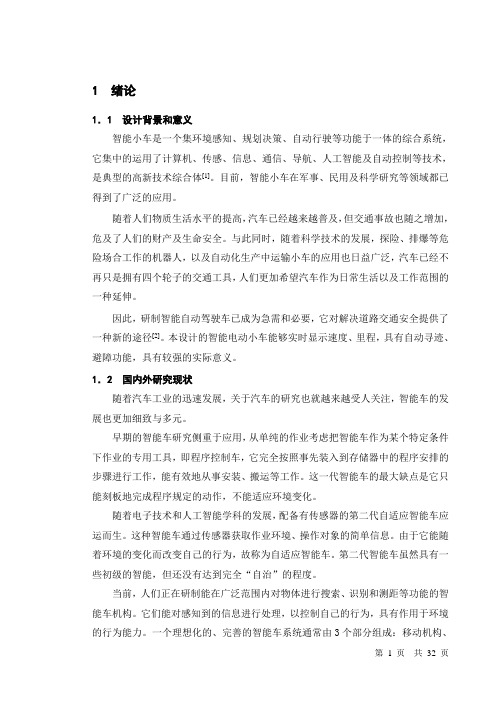 1　绪论

1．1　设计背景和意义

智能小车是一个集环境感知、规划决策、自动行驶等功能于一体的综合系统，它集中的运用了计算机、传感、信息、通信、导航、人工智能及自动控制等技术，是典型的高新技术综合体[1]。目前，智能小车在军事、民用及科学研究等领域都已得到了广泛的应用。

随着人们物质生活水平的提高，汽车已经越来越普及，但交通事故也随之增加，危及了人们的财产及生命安全。与此同时，随着科学技术的发展，探险、排爆等危险场合工作的机器人，以及自动化生产中运输小车的应用也日益广泛，汽车已经不再只是拥有四个轮子的交通工具，人们更加希望汽车作为日常生活以及工作范围的一种延伸。

因此，研制智能自动驾驶车已成为急需和必要，它对解决道路交通安全提供了一种新的途径[2]。本设计的智能电动小车能够实时显示速度、里程，具有自动寻迹、避障功能，具有较强的实际意义。

1．2　国内外研究现状

随着汽车工业的迅速发展，关于汽车的研究也就越来越受人关注，智能车的发展也更加细致与多元。

早期的智能车研究侧重于应用，从单纯的作业考虑把智能车作为某个特定条件下作业的专用工具，即程序控制车，它完全按照事先装入到存储器中的程序安排的步骤进行工作，能有效地从事安装、搬运等工作。这一代智能车的最大缺点是它只能刻板地完成程序规定的动作，不能适应环境变化。

随着电子技术和人工智能学科的发展，配备有传感器的第二代自适应智能车应运而生。这种智能车通过传感器获取作业环境、操作对象的简单信息。由于它能随着环境的变化而改变自己的行为，故称为自适应智能车。第二代智能车虽然具有一些初级的智能，但还没有达到完全“自治”的程度。

当前，人们正在研制能在广泛范围内对物体进行搜索、识别和测距等功能的智能车机构。它们能对感知到的信息进行处理，以控制自己的行为，具有作用于环境的行为能力。一个理想化的、完善的智能车系统通常由3个部分组成：移动机构、

第 1 页　共 32 页